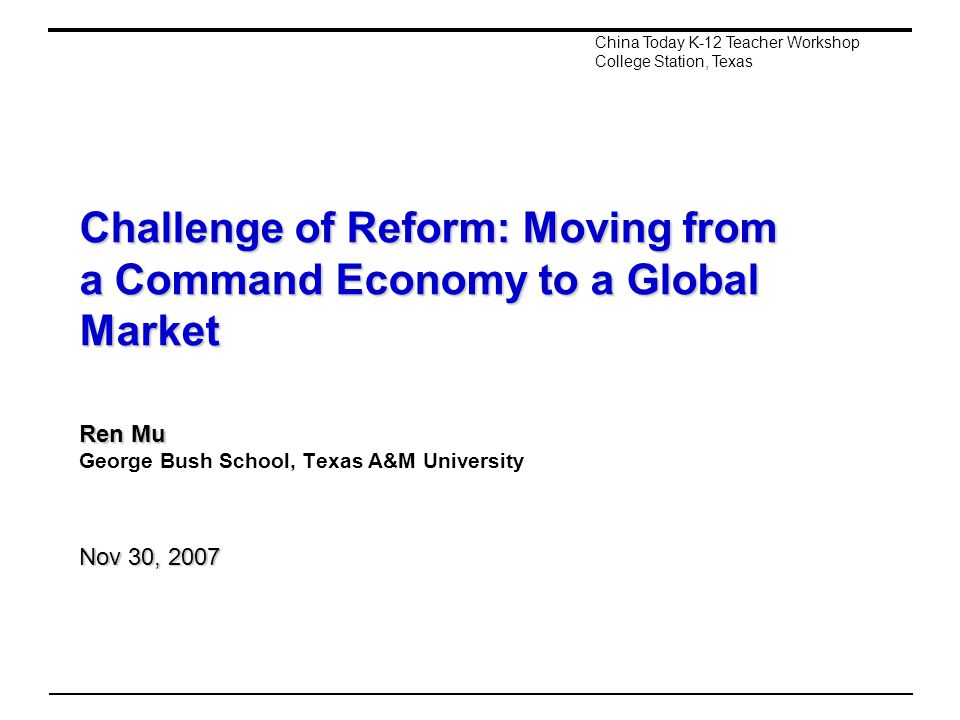 China Today K-12 Teacher Workshop
College Station, Texas

Challenge of Reform: Moving from a Command Economy to a Global Market

Ren Mu
George Bush School, Texas A&M University

Nov 30, 2007